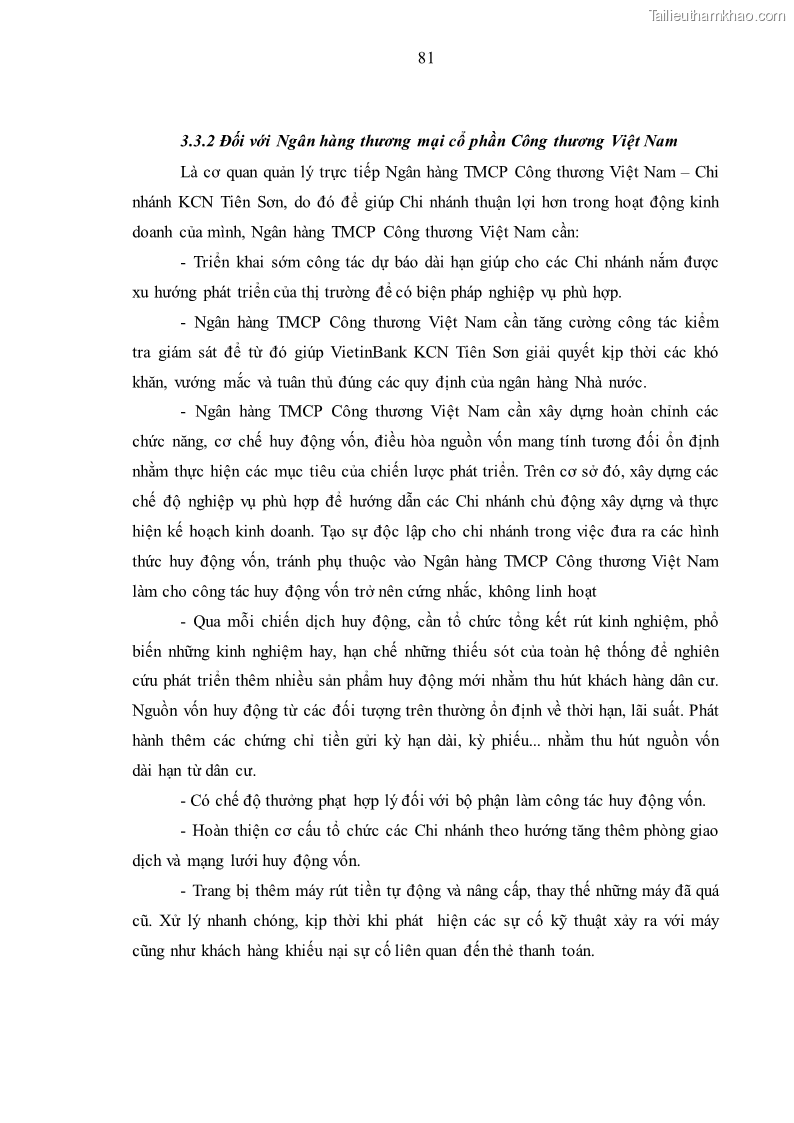 Tailieuthamkhao.com

81

3.3.2 Đối với Ngân hàng thương mại cổ phần Công thương Việt Nam

Là cơ quan quản lý trực tiếp Ngân hàng TMCP Công thương Việt Nam – Chi nhánh KCN Tiên Sơn, do đó để giúp Chi nhánh thuận lợi hơn trong hoạt động kinh doanh của mình, Ngân hàng TMCP Công thương Việt Nam cần:

- Triển khai sớm công tác dự báo dài hạn giúp cho các Chi nhánh nắm được xu hướng phát triển của thị trường để có biện pháp nghiệp vụ phù hợp.

- Ngân hàng TMCP Công thương Việt Nam cần tăng cường công tác kiểm tra giám sát để từ đó giúp VietinBank KCN Tiên Sơn giải quyết kịp thời các khó khăn, vướng mắc và tuân thủ đúng các quy định của ngân hàng Nhà nước.

- Ngân hàng TMCP Công thương Việt Nam cần xây dựng hoàn chỉnh các chức năng, cơ chế huy động vốn, điều hòa nguồn vốn mang tính tương đối ổn định nhằm thực hiện các mục tiêu của chiến lược phát triển. Trên cơ sở đó, xây dựng các chế độ nghiệp vụ phù hợp để hướng dẫn các Chi nhánh chủ động xây dựng và thực hiện kế hoạch kinh doanh. Tạo sự độc lập cho chi nhánh trong việc đưa ra các hình thức huy động vốn, tránh phụ thuộc vào Ngân hàng TMCP Công thương Việt Nam làm cho công tác huy động vốn trở nên cứng nhắc, không linh hoạt

- Qua mỗi chiến dịch huy động, cần tổ chức tổng kết rút kinh nghiệm, phổ biến những kinh nghiệm hay, hạn chế những thiếu sót của toàn hệ thống để nghiên cứu phát triển thêm nhiều sản phẩm huy động mới nhằm thu hút khách hàng dân cư. Nguồn vốn huy động từ các đối tượng trên thường ổn định về thời hạn, lãi suất. Phát hành thêm các chứng chỉ tiền gửi kỳ hạn dài, kỳ phiếu... nhằm thu hút nguồn vốn dài hạn từ dân cư.

- Có chế độ thưởng phạt hợp lý đối với bộ phận làm công tác huy động vốn.

- Hoàn thiện cơ cấu tổ chức các Chi nhánh theo hướng tăng thêm phòng giao dịch và mạng lưới huy động vốn.

- Trang bị thêm máy rút tiền tự động và nâng cấp, thay thế những máy đã quá cũ. Xử lý nhanh chóng, kịp thời khi phát hiện các sự cố kỹ thuật xảy ra với máy cũng như khách hàng khiếu nại sự cố liên quan đến thẻ thanh toán.